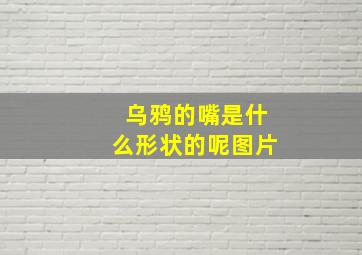 乌鸦的嘴是什么形状的呢图片